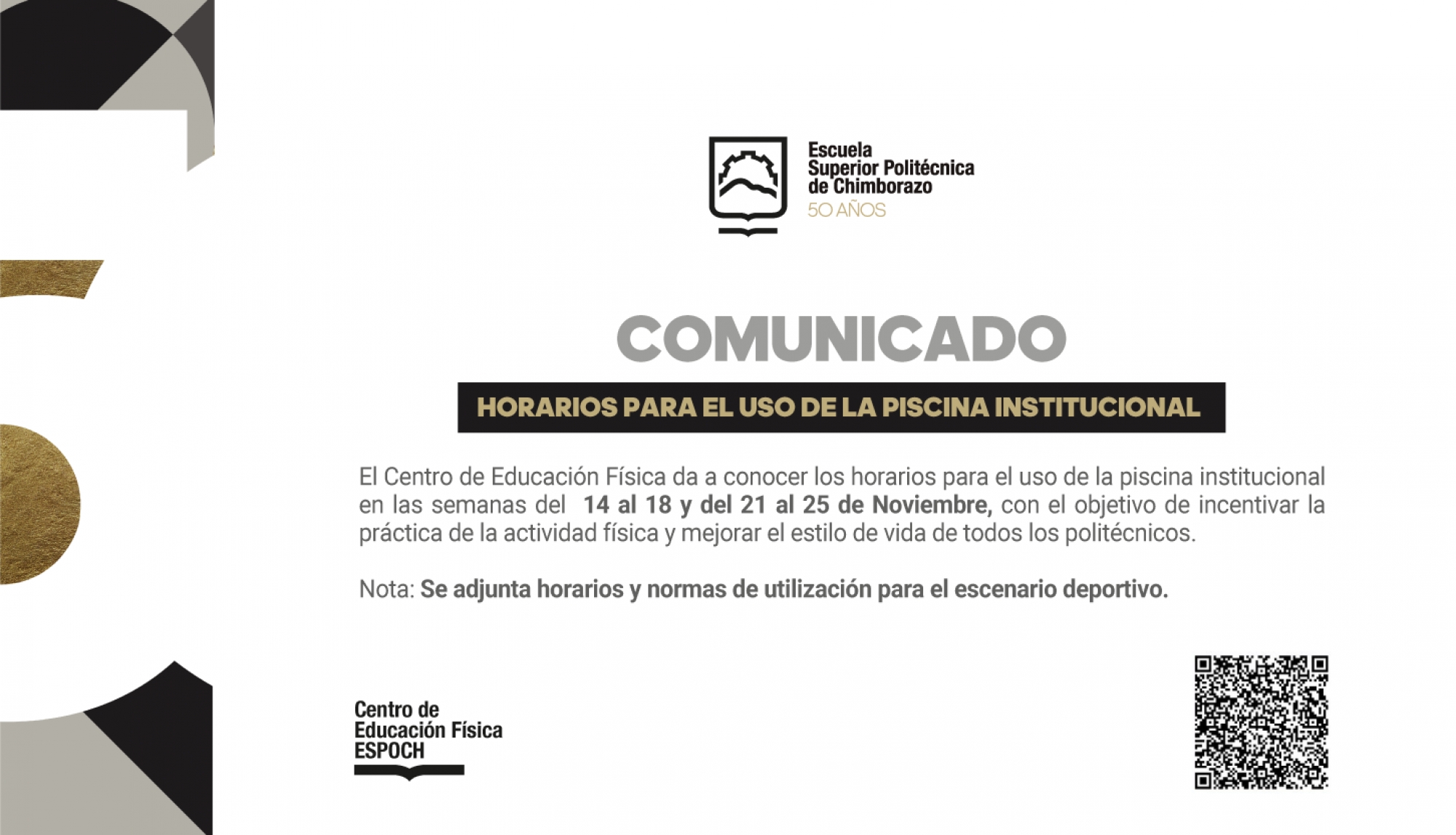 Escuela
Superior Politécnica
de Chimborazo
50 AÑOS

COMUNICADO

HORARIOS PARA EL USO DE LA PISCINA INSTITUCIONAL

El Centro de Educación Física da a conocer los horarios para el uso de la piscina institucional en las semanas del 14 al 18 y del 21 al 25 de Noviembre, con el objetivo de incentivar la práctica de la actividad física y mejorar el estilo de vida de todos los politécnicos.

Nota: Se adjunta horarios y normas de utilización para el escenario deportivo.

Centro de
Educación Física
ESPOCH